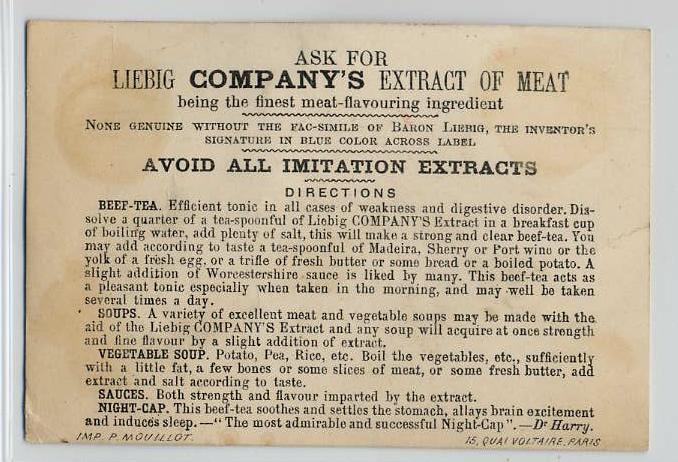 ASK FOR
LIEBIG COMPANY'S EXTRACT OF MEAT
being the finest meat-flavouring ingredient

NONE GENUINE WITHOUT THE FAC-SIMILE OF BARON LIEBIG, THE INVENTOR'S SIGNATURE IN BLUE COLOR ACROSS LABEL

AVOID ALL IMITATION EXTRACTS

DIRECTIONS

BEEF-TEA. Efficient tonic in all cases of weakness and digestive disorder. Dissolve a quarter of a tea-spoonful of Liebig COMPANY'S Extract in a breakfast cup of boiling water, add plenty of salt, this will make a strong and clear beef-tea. You may add according to taste a tea-spoonful of Madeira, Sherry or Port wine or the yolk of a fresh egg, or a trifle of fresh butter or some bread or a boiled potato. A slight addition of Worcestershire sauce is liked by many. This beef-tea acts as a pleasant tonic especially when taken in the morning, and may well be taken several times a day.

SOUPS. A variety of excellent meat and vegetable soups may be made with the aid of the Liebig COMPANY'S Extract and any soup will acquire at once strength and fine flavour by a slight addition of extract.

VEGETABLE SOUP. Potato, Pea, Rice, etc. Boil the vegetables, etc., sufficiently with a little fat, a few bones or some slices of meat, or some fresh butter, add extract and salt according to taste.

SAUCES. Both strength and flavour imparted by the extract.

NIGHT-CAP. This beef-tea soothes and settles the stomach, allays brain excitement and induces sleep. —"The most admirable and successful Night-Cap". —Dr Harry.

IMP. P. MOUILLOT.
15, QUAI VOLTAIRE, PARIS